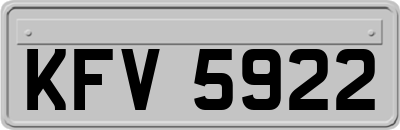 KFV 5922